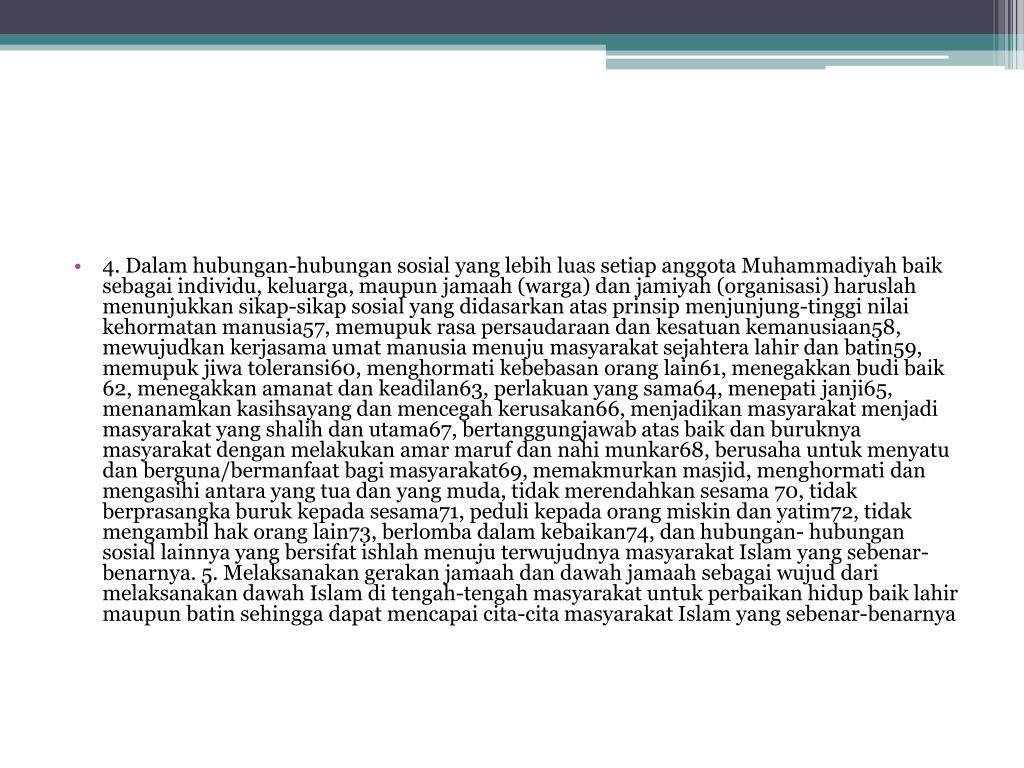 • 4. Dalam hubungan-hubungan sosial yang lebih luas setiap anggota Muhammadiyah baik sebagai individu, keluarga, maupun jamaah (warga) dan jamiyah (organisasi) haruslah menunjukkan sikap-sikap sosial yang didasarkan atas prinsip menjunjung-tinggi nilai kehormatan manusia57, memupuk rasa persaudaraan dan kesatuan kemanusiaan58, mewujudkan kerjasama umat manusia menuju masyarakat sejahtera lahir dan batin59, memupuk jiwa toleransi60, menghormati kebebasan orang lain61, menegakkan budi baik 62, menegakkan amanat dan keadilan63, perlakuan yang sama64, menepati janji65, menanamkan kasihsayang dan mencegah kerusakan66, menjadikan masyarakat menjadi masyarakat yang shalih dan utama67, bertanggungjawab atas baik dan buruknya masyarakat dengan melakukan amar maruf dan nahi munkar68, berusaha untuk menyatu dan berguna/bermanfaat bagi masyarakat69, memakmurkan masjid, menghormati dan mengasihi antara yang tua dan yang muda, tidak merendahkan sesama 70, tidak berprasangka buruk kepada sesama71, peduli kepada orang miskin dan yatim72, tidak mengambil hak orang lain73, berlomba dalam kebaikan74, dan hubungan- hubungan sosial lainnya yang bersifat ishlah menuju terwujudnya masyarakat Islam yang sebenar-benarnya. 5. Melaksanakan gerakan jamaah dan dawah jamaah sebagai wujud dari melaksanakan dawah Islam di tengah-tengah masyarakat untuk perbaikan hidup baik lahir maupun batin sehingga dapat mencapai cita-cita masyarakat Islam yang sebenar-benarnya